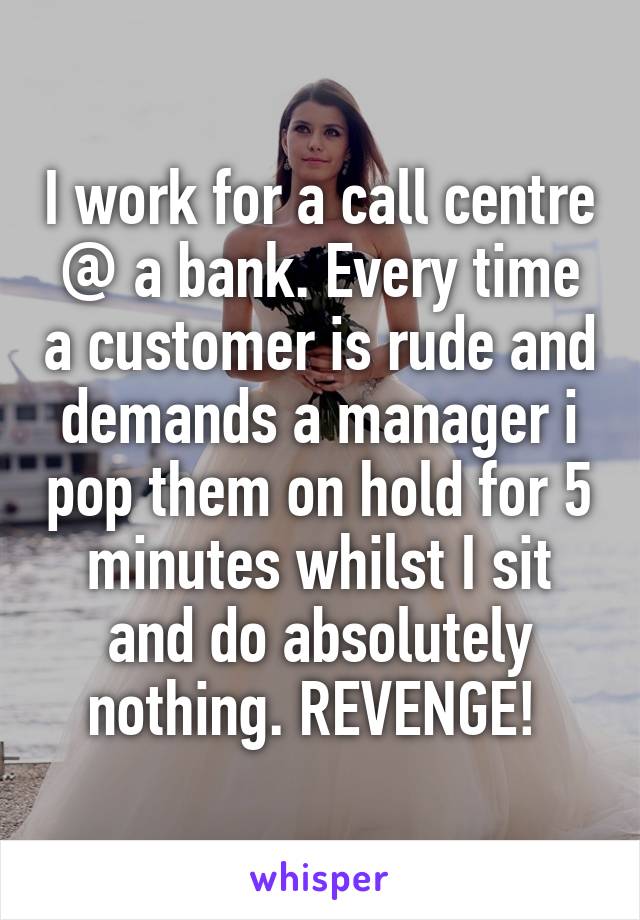 I work for a call centre @ a bank. Every time a customer is rude and demands a manager i pop them on hold for 5 minutes whilst I sit and do absolutely nothing. REVENGE!

whisper